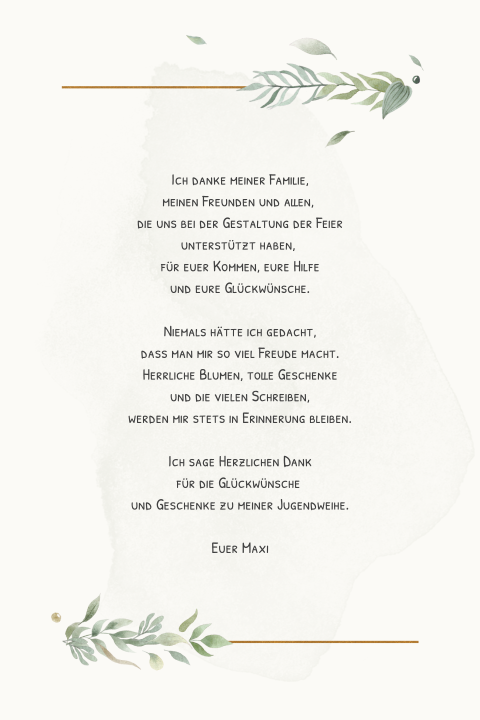 Ich danke meiner Familie,
meinen Freunden und allen,
die uns bei der Gestaltung der Feier
unterstützt haben,
für euer Kommen, eure Hilfe
und eure Glückwünsche.

Niemals hätte ich gedacht,
dass man mir so viel Freude macht.
Herrliche Blumen, tolle Geschenke
und die vielen Schreiben,
werden mir stets in Erinnerung bleiben.

Ich sage Herzlichen Dank
für die Glückwünsche
und Geschenke zu meiner Jugendweihe.

Euer Maxi